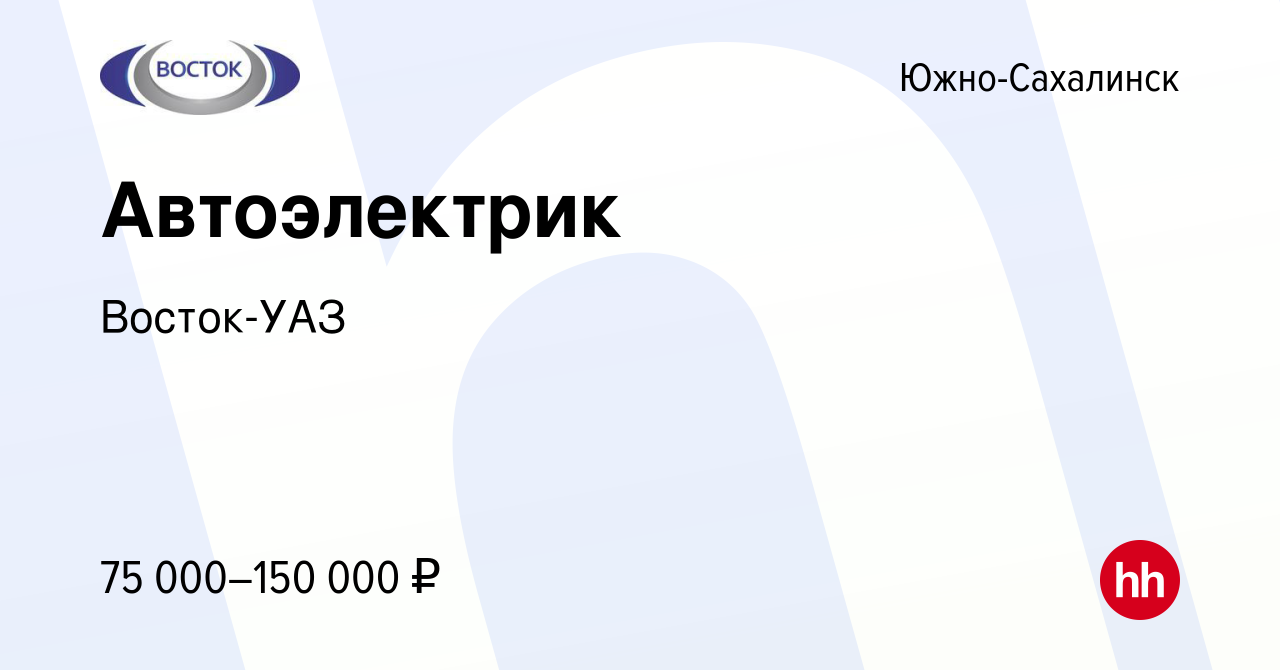 ВОСТОК

Южно-Сахалинск

Автоэлектрик

Восток-УАЗ

75 000–150 000 ₽

hh